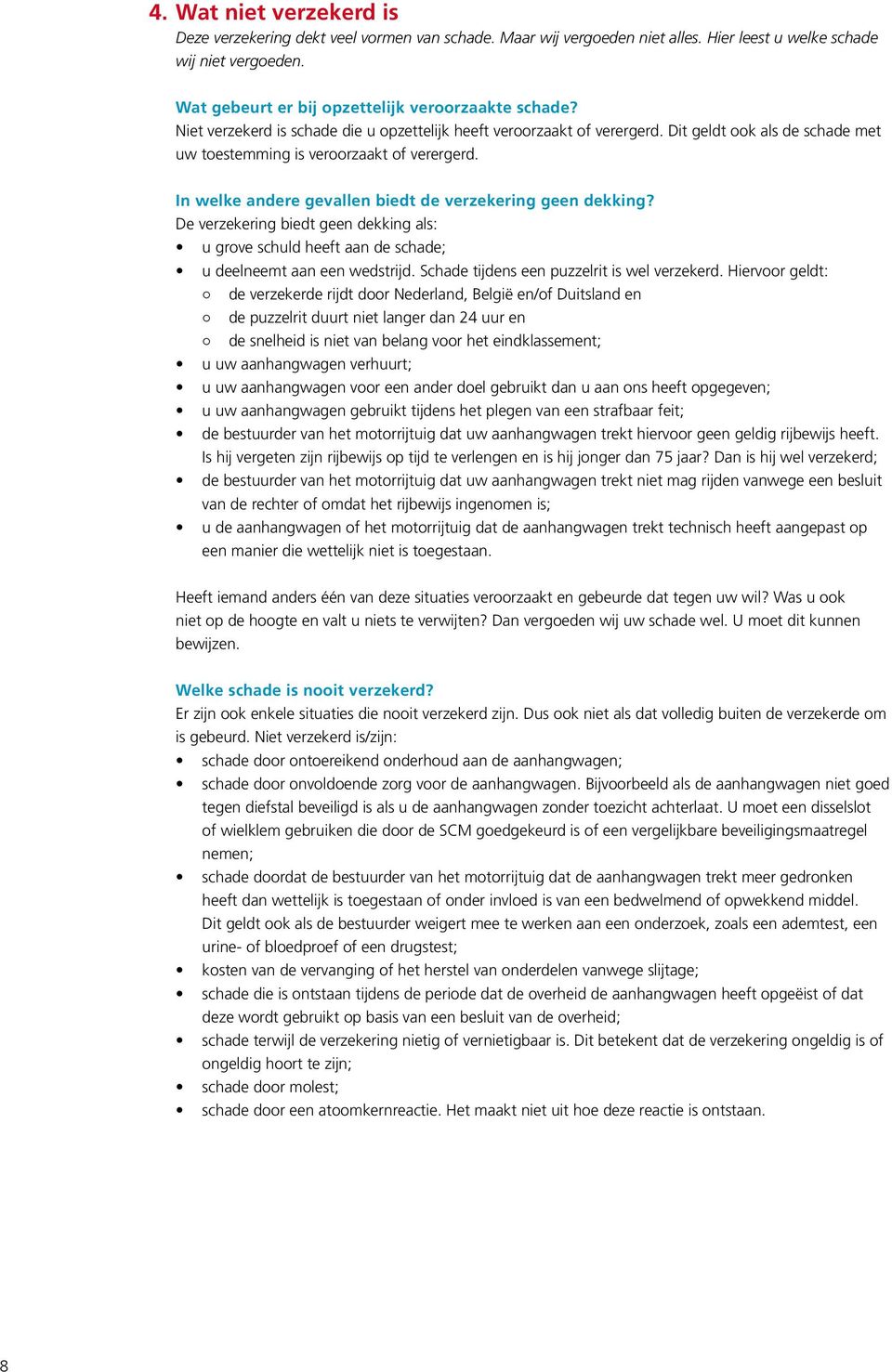 4. Wat niet verzekerd is

Deze verzekering dekt veel vormen van schade. Maar wij vergoeden niet alles. Hier leest u welke schade wij niet vergoeden.

Wat gebeurt er bij opzettelijk veroorzaakte schade?
Niet verzekerd is schade die u opzettelijk heeft veroorzaakt of verergerd. Dit geldt ook als de schade met uw toestemming is veroorzaakt of verergerd.

In welke andere gevallen biedt de verzekering geen dekking?
De verzekering biedt geen dekking als:
• u grove schuld heeft aan de schade;
• u deelneemt aan een wedstrijd. Schade tijdens een puzzelrit is wel verzekerd. Hiervoor geldt:
○ de verzekerde rijdt door Nederland, België en/of Duitsland en
○ de puzzelrit duurt niet langer dan 24 uur en
○ de snelheid is niet van belang voor het eindklassement;
• u uw aanhangwagen verhuurt;
• u uw aanhangwagen voor een ander doel gebruikt dan u aan ons heeft opgegeven;
• u uw aanhangwagen gebruikt tijdens het plegen van een strafbaar feit;
• de bestuurder van het motorrijtuig dat uw aanhangwagen trekt hiervoor geen geldig rijbewijs heeft. Is hij vergeten zijn rijbewijs op tijd te verlengen en is hij jonger dan 75 jaar? Dan is hij wel verzekerd;
• de bestuurder van het motorrijtuig dat uw aanhangwagen trekt niet mag rijden vanwege een besluit van de rechter of omdat het rijbewijs ingenomen is;
• u de aanhangwagen of het motorrijtuig dat de aanhangwagen trekt technisch heeft aangepast op een manier die wettelijk niet is toegestaan.

Heeft iemand anders één van deze situaties veroorzaakt en gebeurde dat tegen uw wil? Was u ook niet op de hoogte en valt u niets te verwijten? Dan vergoeden wij uw schade wel. U moet dit kunnen bewijzen.

Welke schade is nooit verzekerd?
Er zijn ook enkele situaties die nooit verzekerd zijn. Dus ook niet als dat volledig buiten de verzekerde om is gebeurd. Niet verzekerd is/zijn:
• schade door ontoereikend onderhoud aan de aanhangwagen;
• schade door onvoldoende zorg voor de aanhangwagen. Bijvoorbeeld als de aanhangwagen niet goed tegen diefstal beveiligd is als u de aanhangwagen zonder toezicht achterlaat. U moet een disselslot of wielklem gebruiken die door de SCM goedgekeurd is of een vergelijkbare beveiligingsmaatregel nemen;
• schade doordat de bestuurder van het motorrijtuig dat de aanhangwagen trekt meer gedronken heeft dan wettelijk is toegestaan of onder invloed is van een bedwelmend of opwekkend middel. Dit geldt ook als de bestuurder weigert mee te werken aan een onderzoek, zoals een ademtest, een urine- of bloedproef of een drugstest;
• kosten van de vervanging of het herstel van onderdelen vanwege slijtage;
• schade die is ontstaan tijdens de periode dat de overheid de aanhangwagen heeft opgeëist of dat deze wordt gebruikt op basis van een besluit van de overheid;
• schade terwijl de verzekering nietig of vernietigbaar is. Dit betekent dat de verzekering ongeldig is of ongeldig hoort te zijn;
• schade door molest;
• schade door een atoomkernreactie. Het maakt niet uit hoe deze reactie is ontstaan.

8